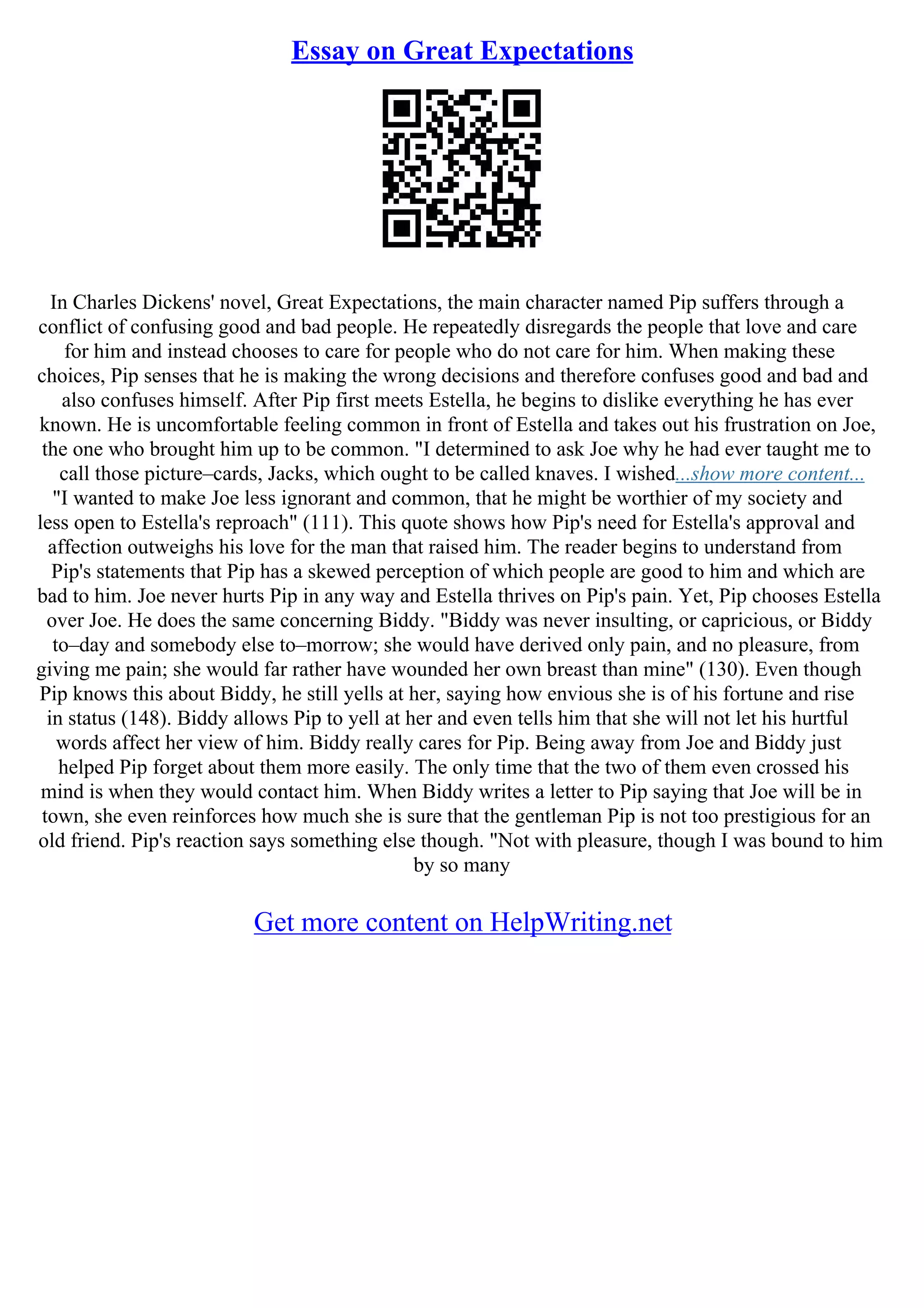 Essay on Great Expectations

In Charles Dickens' novel, Great Expectations, the main character named Pip suffers through a conflict of confusing good and bad people. He repeatedly disregards the people that love and care for him and instead chooses to care for people who do not care for him. When making these choices, Pip senses that he is making the wrong decisions and therefore confuses good and bad and also confuses himself. After Pip first meets Estella, he begins to dislike everything he has ever known. He is uncomfortable feeling common in front of Estella and takes out his frustration on Joe, the one who brought him up to be common. "I determined to ask Joe why he had ever taught me to call those picture–cards, Jacks, which ought to be called knaves. I wished...show more content...
"I wanted to make Joe less ignorant and common, that he might be worthier of my society and less open to Estella's reproach" (111). This quote shows how Pip's need for Estella's approval and affection outweighs his love for the man that raised him. The reader begins to understand from Pip's statements that Pip has a skewed perception of which people are good to him and which are bad to him. Joe never hurts Pip in any way and Estella thrives on Pip's pain. Yet, Pip chooses Estella over Joe. He does the same concerning Biddy. "Biddy was never insulting, or capricious, or Biddy to–day and somebody else to–morrow; she would have derived only pain, and no pleasure, from giving me pain; she would far rather have wounded her own breast than mine" (130). Even though Pip knows this about Biddy, he still yells at her, saying how envious she is of his fortune and rise in status (148). Biddy allows Pip to yell at her and even tells him that she will not let his hurtful words affect her view of him. Biddy really cares for Pip. Being away from Joe and Biddy just helped Pip forget about them more easily. The only time that the two of them even crossed his mind is when they would contact him. When Biddy writes a letter to Pip saying that Joe will be in town, she even reinforces how much she is sure that the gentleman Pip is not too prestigious for an old friend. Pip's reaction says something else though. "Not with pleasure, though I was bound to him by so many

Get more content on HelpWriting.net